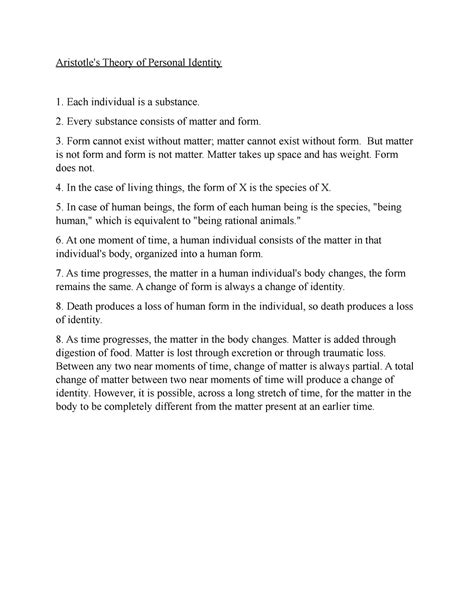 Aristotle's Theory of Personal Identity

1. Each individual is a substance.

2. Every substance consists of matter and form.

3. Form cannot exist without matter; matter cannot exist without form. But matter is not form and form is not matter. Matter takes up space and has weight. Form does not.

4. In the case of living things, the form of X is the species of X.

5. In case of human beings, the form of each human being is the species, "being human," which is equivalent to "being rational animals."

6. At one moment of time, a human individual consists of the matter in that individual's body, organized into a human form.

7. As time progresses, the matter in a human individual's body changes, the form remains the same. A change of form is always a change of identity.

8. Death produces a loss of human form in the individual, so death produces a loss of identity.

8. As time progresses, the matter in the body changes. Matter is added through digestion of food. Matter is lost through excretion or through traumatic loss. Between any two near moments of time, change of matter is always partial. A total change of matter between two near moments of time will produce a change of identity. However, it is possible, across a long stretch of time, for the matter in the body to be completely different from the matter present at an earlier time.